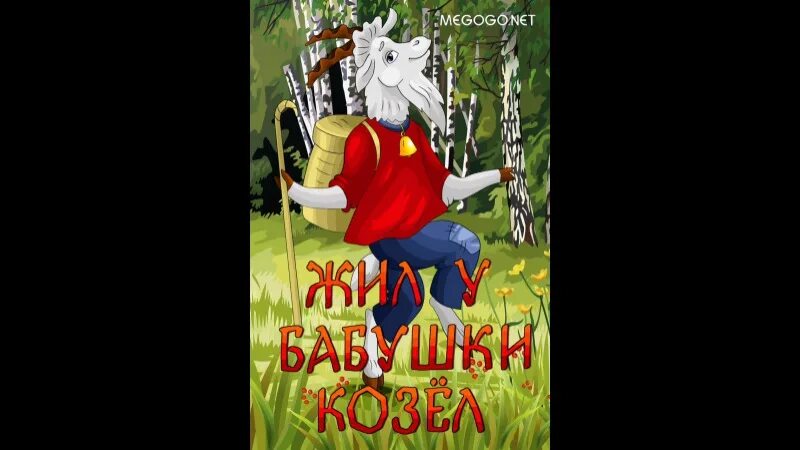 MEGOGO.NET

ЖИЛ У БАБУШКИ КОЗЁЛ